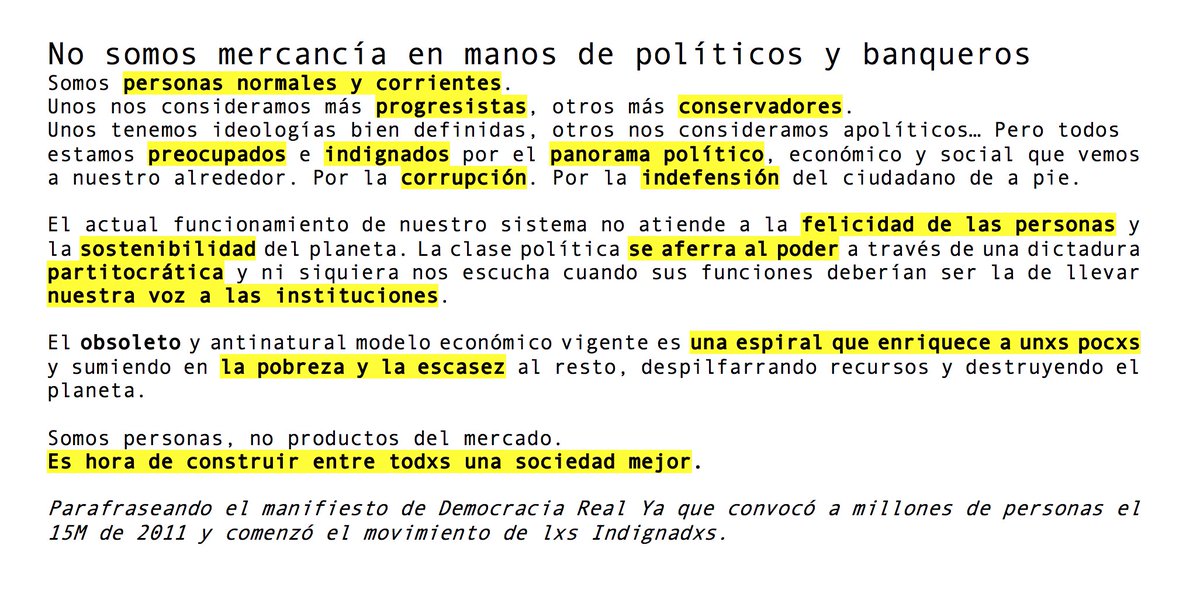 No somos mercancía en manos de políticos y banqueros
Somos personas normales y corrientes.
Unos nos consideramos más progresistas, otros más conservadores.
Unos tenemos ideologías bien definidas, otros nos consideramos apolíticos… Pero todos estamos preocupados e indignados por el panorama político, económico y social que vemos a nuestro alrededor. Por la corrupción. Por la indefensión del ciudadano de a pie.

El actual funcionamiento de nuestro sistema no atiende a la felicidad de las personas y la sostenibilidad del planeta. La clase política se aferra al poder a través de una dictadura partitocrática y ni siquiera nos escucha cuando sus funciones deberían ser la de llevar nuestra voz a las instituciones.

El obsoleto y antinatural modelo económico vigente es una espiral que enriquece a unxs pocxs y sumiendo en la pobreza y la escasez al resto, despilfarrando recursos y destruyendo el planeta.

Somos personas, no productos del mercado.
Es hora de construir entre todxs una sociedad mejor.

Parafraseando el manifiesto de Democracia Real Ya que convocó a millones de personas el 15M de 2011 y comenzó el movimiento de lxs Indignadxs.